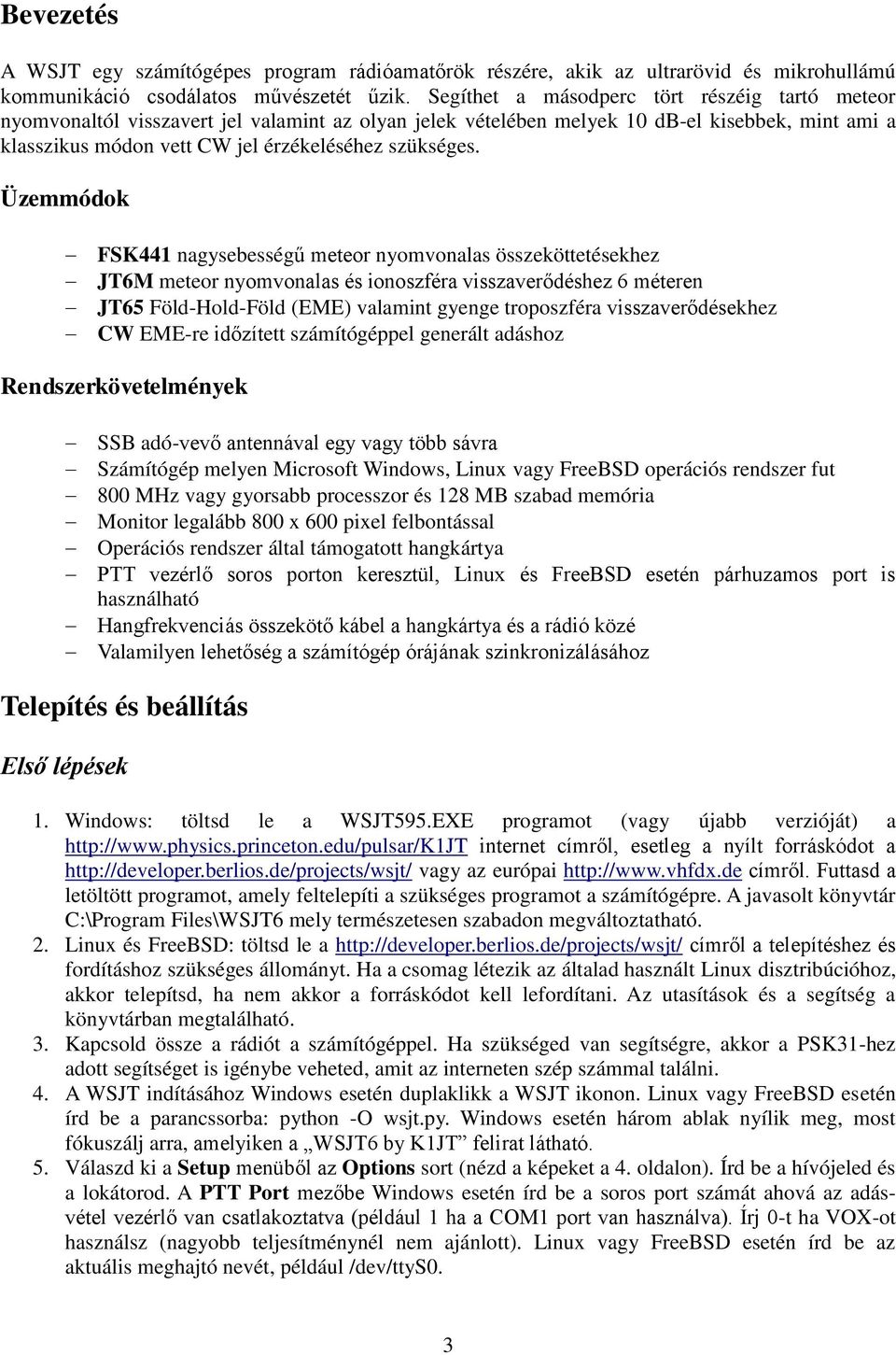 Bevezetés

A WSJT egy számítógépes program rádióamatőrök részére, akik az ultrarövid és mikrohullámú kommunikáció csodálatos művészetét űzik. Segíthet a másodperc tört részéig tartó meteor nyomvonaltól visszavert jel valamint az olyan jelek vételében melyek 10 dB-el kisebbek, mint ami a klasszikus módon vett CW jel érzékeléséhez szükséges.

Üzemmódok

– FSK441 nagysebességű meteor nyomvonalas összeköttetésekhez
– JT6M meteor nyomvonalas és ionoszféra visszaverődéshez 6 méteren
– JT65 Föld-Hold-Föld (EME) valamint gyenge troposzféra visszaverődésekhez
– CW EME-re időzített számítógéppel generált adáshoz

Rendszerkövetelmények

– SSB adó-vevő antennával egy vagy több sávra
– Számítógép melyen Microsoft Windows, Linux vagy FreeBSD operációs rendszer fut
– 800 MHz vagy gyorsabb processzor és 128 MB szabad memória
– Monitor legalább 800 x 600 pixel felbontással
– Operációs rendszer által támogatott hangkártya
– PTT vezérlő soros porton keresztül, Linux és FreeBSD esetén párhuzamos port is használható
– Hangfrekvenciás összekötő kábel a hangkártya és a rádió közé
– Valamilyen lehetőség a számítógép órájának szinkronizálásához

Telepítés és beállítás

Első lépések

1. Windows: töltsd le a WSJT595.EXE programot (vagy újabb verzióját) a http://www.physics.princeton.edu/pulsar/K1JT internet címről, esetleg a nyílt forráskódot a http://developer.berlios.de/projects/wsjt/ vagy az európai http://www.vhfdx.de címről. Futtasd a letöltött programot, amely feltelepíti a szükséges programot a számítógépre. A javasolt könyvtár C:\Program Files\WSJT6 mely természetesen szabadon megváltoztatható.
2. Linux és FreeBSD: töltsd le a http://developer.berlios.de/projects/wsjt/ címről a telepítéshez és fordításhoz szükséges állományt. Ha a csomag létezik az általad használt Linux disztribúcióhoz, akkor telepítsd, ha nem akkor a forráskódot kell lefordítani. Az utasítások és a segítség a könyvtárban megtalálható.
3. Kapcsold össze a rádiót a számítógéppel. Ha szükséged van segítségre, akkor a PSK31-hez adott segítséget is igénybe veheted, amit az interneten szép számmal találni.
4. A WSJT indításához Windows esetén duplaklikk a WSJT ikonon. Linux vagy FreeBSD esetén írd be a parancssorba: python -O wsjt.py. Windows esetén három ablak nyílik meg, most fókuszálj arra, amelyiken a „WSJT6 by K1JT” felirat látható.
5. Válaszd ki a Setup menüből az Options sort (nézd a képeket a 4. oldalon). Írd be a hívójeled és a lokátorod. A PTT Port mezőbe Windows esetén írd be a soros port számát ahová az adás-vétel vezérlő van csatlakoztatva (például 1 ha a COM1 port van használva). Írj 0-t ha VOX-ot használsz (nagyobb teljesítménynél nem ajánlott). Linux vagy FreeBSD esetén írd be az aktuális meghajtó nevét, például /dev/ttyS0.

3